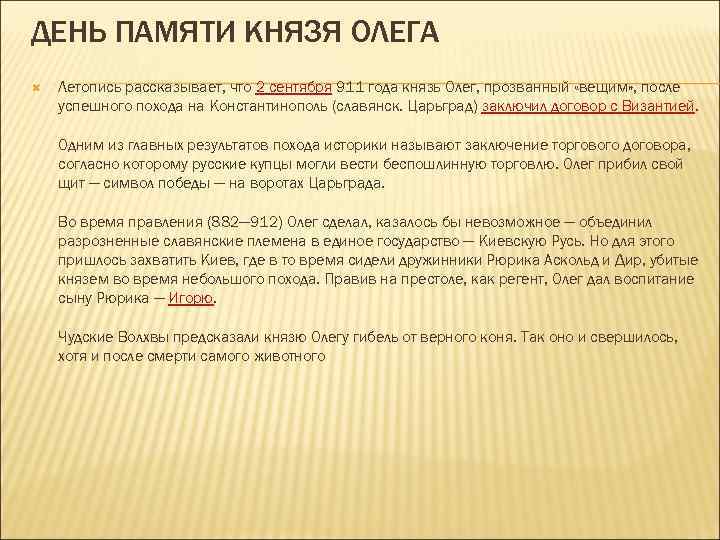 ДЕНЬ ПАМЯТИ КНЯЗЯ ОЛЕГА

Летопись рассказывает, что 2 сентября 911 года князь Олег, прозванный «вещим», после успешного похода на Константинополь (славянск. Царьград) заключил договор с Византией.

Одним из главных результатов похода историки называют заключение торгового договора, согласно которому русские купцы могли вести беспошлинную торговлю. Олег прибил свой щит — символ победы — на воротах Царьграда.

Во время правления (882—912) Олег сделал, казалось бы невозможное — объединил разрозненные славянские племена в единое государство — Киевскую Русь. Но для этого пришлось захватить Киев, где в то время сидели дружинники Рюрика Аскольд и Дир, убитые князем во время небольшого похода. Правив на престоле, как регент, Олег дал воспитание сыну Рюрика — Игорю.

Чудские Волхвы предсказали князю Олегу гибель от верного коня. Так оно и свершилось, хотя и после смерти самого животного